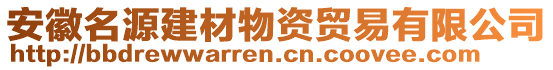 安徽名源建材物资贸易有限公司
http://bbdrewwarren.cn.coovee.com